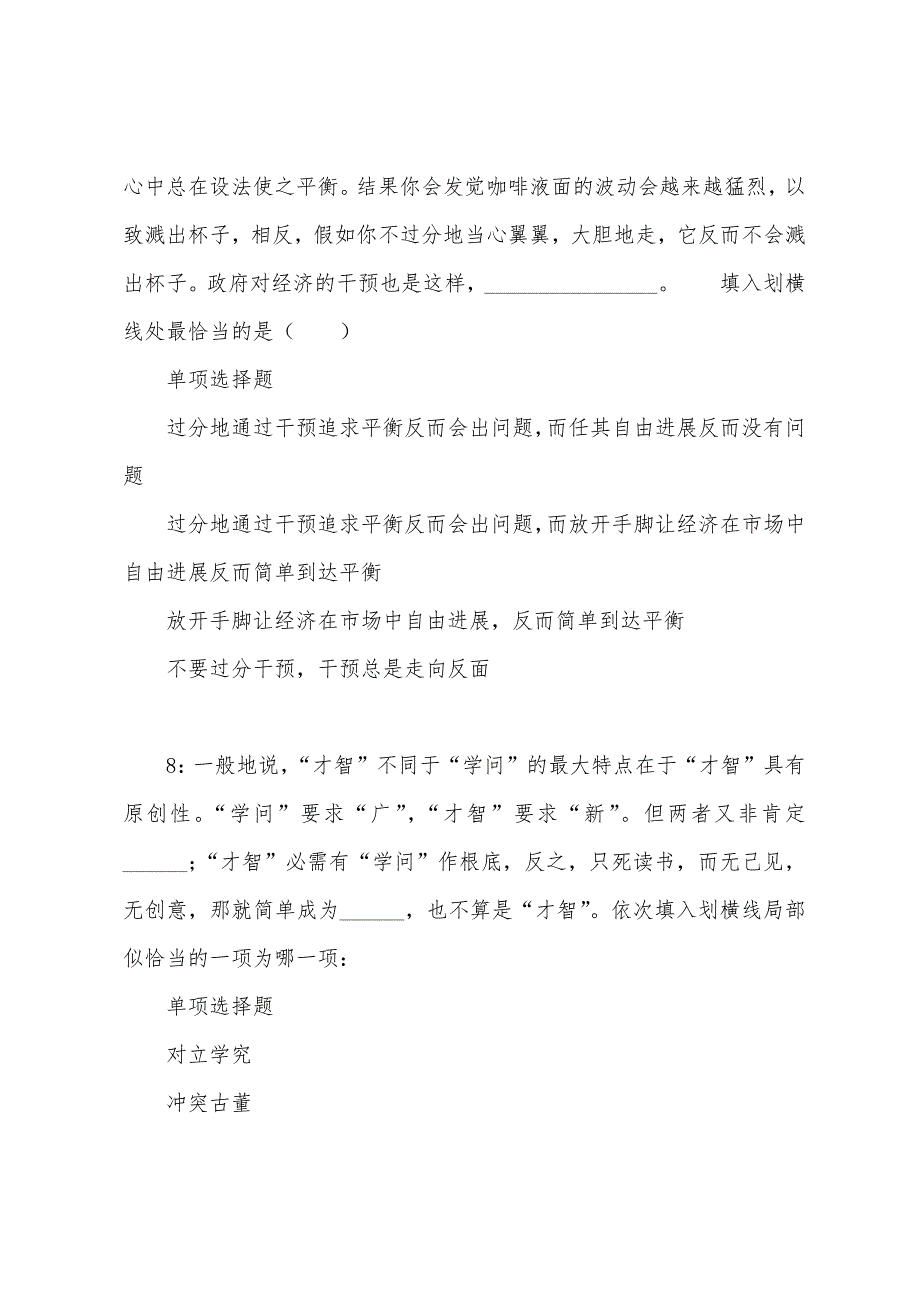 心中总在设法使之平衡。结果你会发觉咖啡液面的波动会越来越猛烈，以致溅出杯子，相反，假如你不过分地当心翼翼，大胆地走，它反而不会溅出杯子。政府对经济的干预也是这样，________________。　填入划横线处最恰当的是（　　）

单项选择题

过分地通过干预追求平衡反而会出问题，而任其自由进展反而没有问题

过分地通过干预追求平衡反而会出问题，而放开手脚让经济在市场中自由进展反而简单到达平衡

放开手脚让经济在市场中自由进展，反而简单到达平衡

不要过分干预，干预总是走向反面

8：一般地说，“才智”不同于“学问”的最大特点在于“才智”具有原创性。“学问”要求“广”，“才智”要求“新”。但两者又非肯定______；“才智”必需有“学问”作根底，反之，只死读书，而无己见，无创意，那就简单成为______，也不算是“才智”。依次填入划横线局部似恰当的一项为哪一项：

单项选择题

对立学究

冲突古董